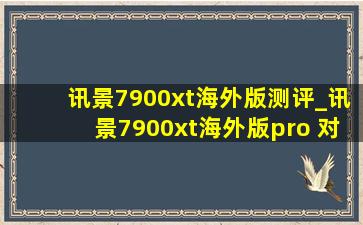 讯景7900xt海外版测评_讯景7900xt海外版pro 对